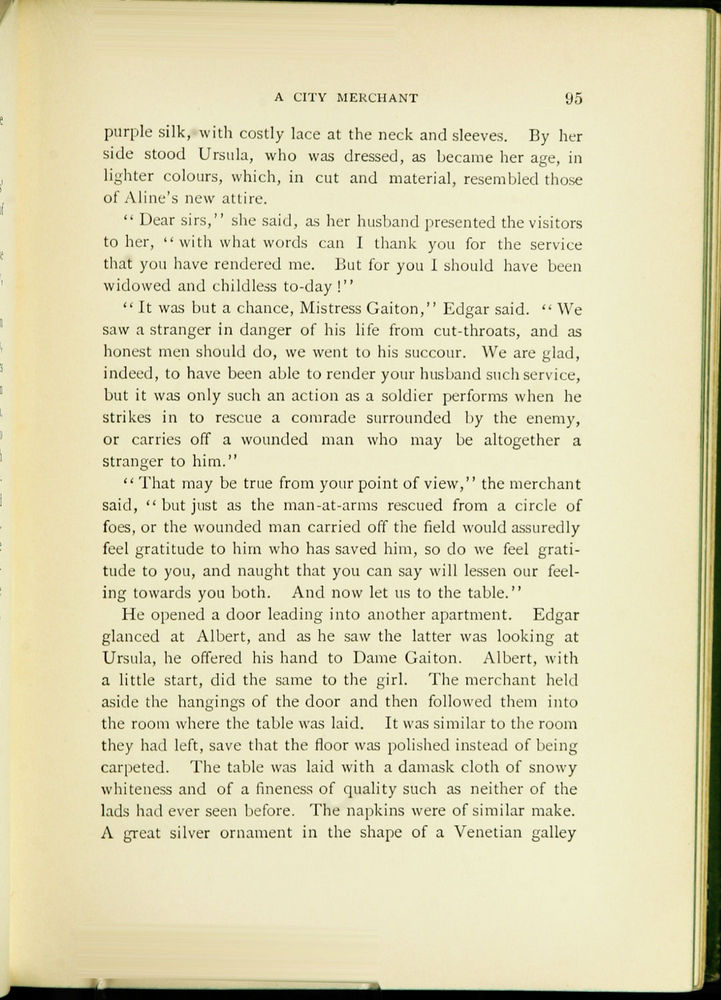 A CITY MERCHANT 95

purple silk, with costly lace at the neck and sleeves. By her side stood Ursula, who was dressed, as became her age, in lighter colours, which, in cut and material, resembled those of Aline's new attire.

"Dear sirs," she said, as her husband presented the visitors to her, "with what words can I thank you for the service that you have rendered me. But for you I should have been widowed and childless to-day!"

"It was but a chance, Mistress Gaiton," Edgar said. "We saw a stranger in danger of his life from cut-throats, and as honest men should do, we went to his succour. We are glad, indeed, to have been able to render your husband such service, but it was only such an action as a soldier performs when he strikes in to rescue a comrade surrounded by the enemy, or carries off a wounded man who may be altogether a stranger to him."

"That may be true from your point of view," the merchant said, "but just as the man-at-arms rescued from a circle of foes, or the wounded man carried off the field would assuredly feel gratitude to him who has saved him, so do we feel gratitude to you, and naught that you can say will lessen our feeling towards you both. And now let us to the table."

He opened a door leading into another apartment. Edgar glanced at Albert, and as he saw the latter was looking at Ursula, he offered his hand to Dame Gaiton. Albert, with a little start, did the same to the girl. The merchant held aside the hangings of the door and then followed them into the room where the table was laid. It was similar to the room they had left, save that the floor was polished instead of being carpeted. The table was laid with a damask cloth of snowy whiteness and of a fineness of quality such as neither of the lads had ever seen before. The napkins were of similar make. A great silver ornament in the shape of a Venetian galley